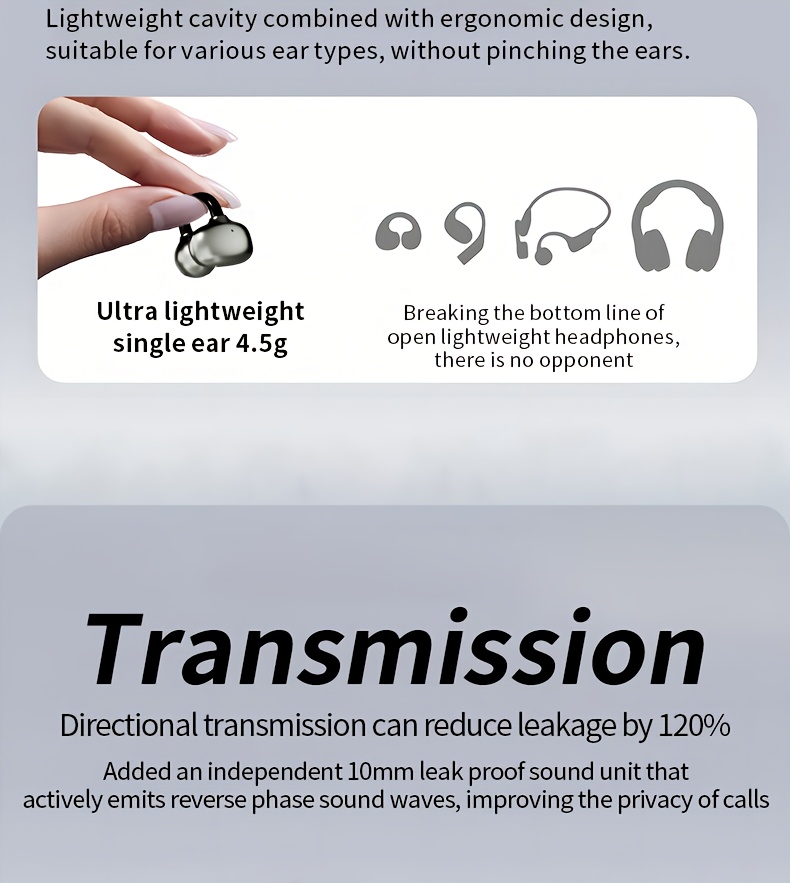 Lightweight cavity combined with ergonomic design, suitable for various ear types, without pinching the ears.

Ultra lightweight single ear 4.5g

Breaking the bottom line of open lightweight headphones, there is no opponent

Transmission

Directional transmission can reduce leakage by 120%

Added an independent 10mm leak proof sound unit that actively emits reverse phase sound waves, improving the privacy of calls